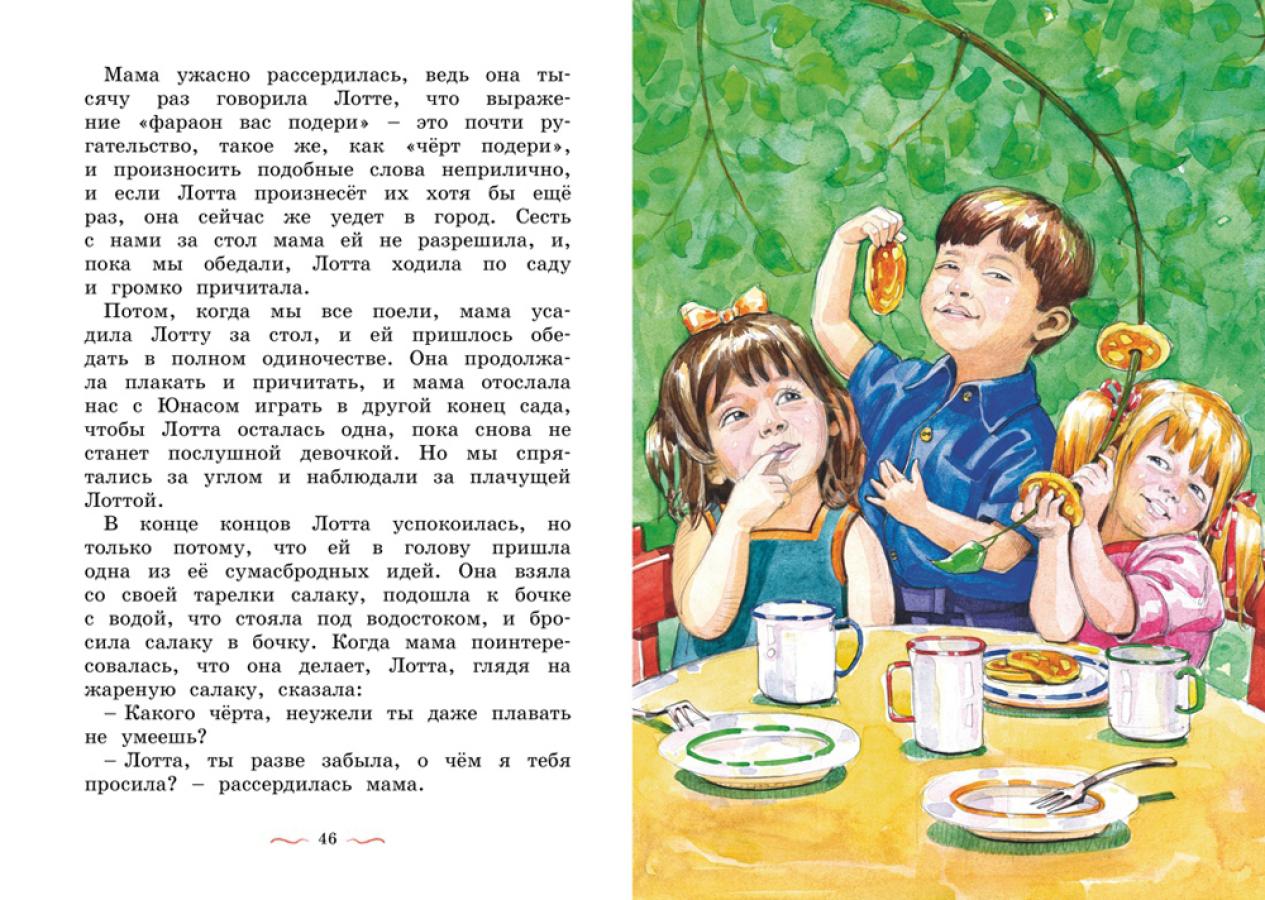 Мама ужасно рассердилась, ведь она тысячу раз говорила Лотте, что выражение «фараон вас подери» – это почти ругательство, такое же, как «чёрт подери», и произносить подобные слова неприлично, и если Лотта произнесёт их хотя бы ещё раз, она сейчас же уедет в город. Сесть с нами за стол мама ей не разрешила, и, пока мы обедали, Лотта ходила по саду и громко причитала.

Потом, когда мы все поели, мама усадила Лотту за стол, и ей пришлось обедать в полном одиночестве. Она продолжала плакать и причитать, и мама отослала нас с Юнасом играть в другой конец сада, чтобы Лотта осталась одна, пока снова не станет послушной девочкой. Но мы спрятались за углом и наблюдали за плачущей Лоттой.

В конце концов Лотта успокоилась, но только потому, что ей в голову пришла одна из её сумасбродных идей. Она взяла со своей тарелки салаку, подошла к бочке с водой, что стояла под водостоком, и бросила салаку в бочку. Когда мама поинтересовалась, что она делает, Лотта, глядя на жареную салаку, сказала:

– Какого чёрта, неужели ты даже плавать не умеешь?

– Лотта, ты разве забыла, о чём я тебя просила? – рассердилась мама.

46